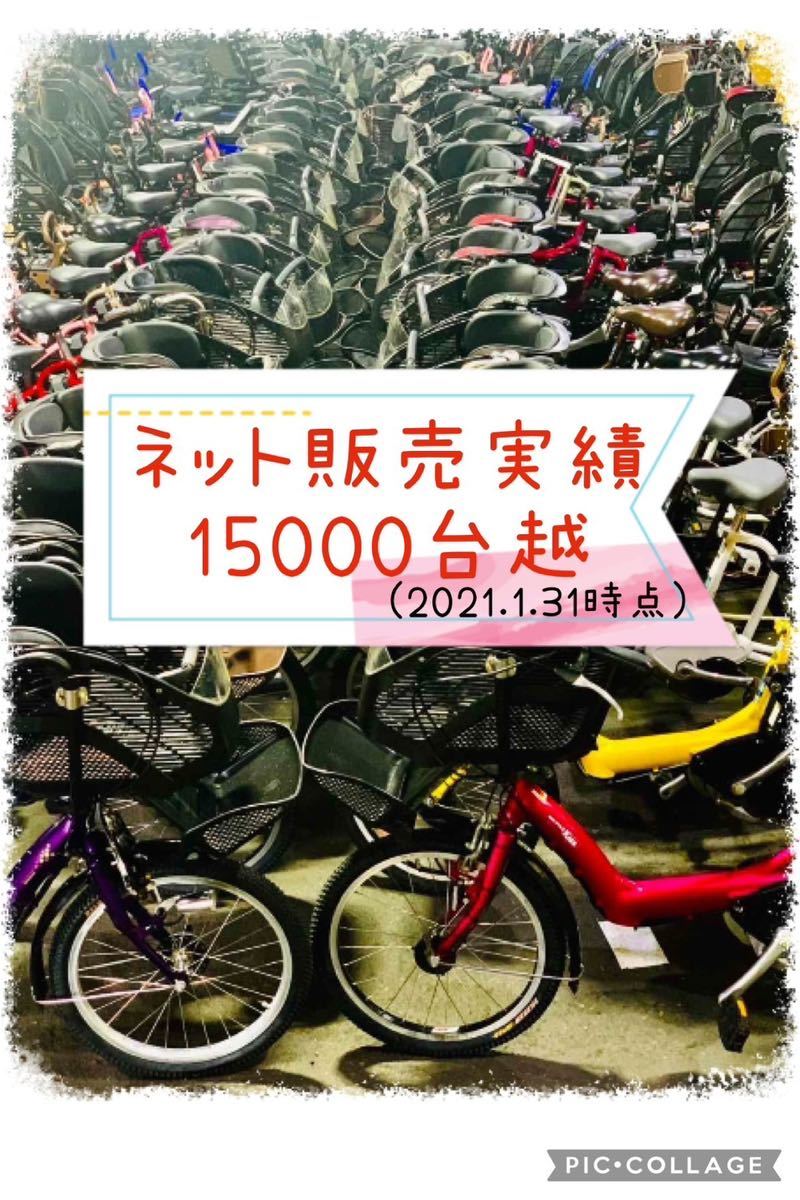 ネット販売実績
15000台越
（2021.1.31時点）

PIC•COLLAGE